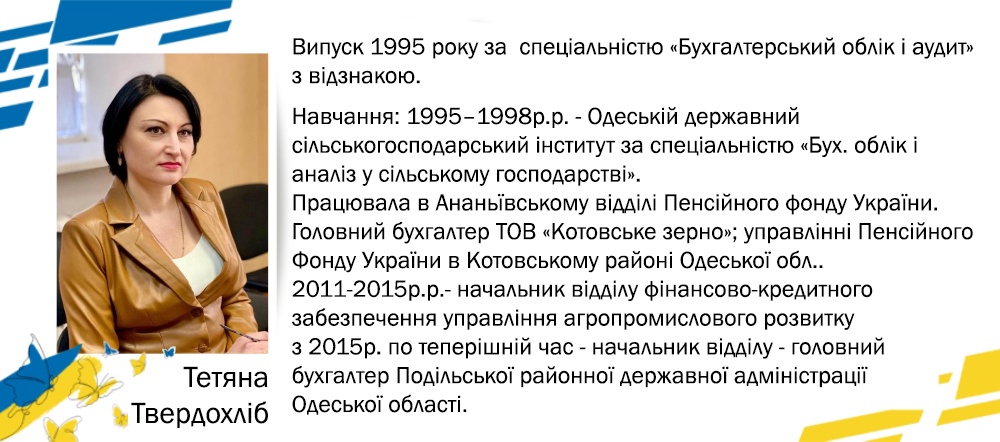 Тетяна Твердохліб

Випуск 1995 року за спеціальністю «Бухгалтерський облік і аудит» з відзнакою.

Навчання: 1995–1998р.р. - Одеській державний сільськогосподарський інститут за спеціальністю «Бух. облік і аналіз у сільському господарстві».
Працювала в Ананьївському відділі Пенсійного фонду України.
Головний бухгалтер ТОВ «Котовське зерно»; управлінні Пенсійного Фонду України в Котовському районі Одеської обл..
2011-2015р.р.- начальник відділу фінансово-кредитного забезпечення управління агропромислового розвитку
з 2015р. по теперішній час - начальник відділу - головний бухгалтер Подільської районної державної адміністрації Одеської області.